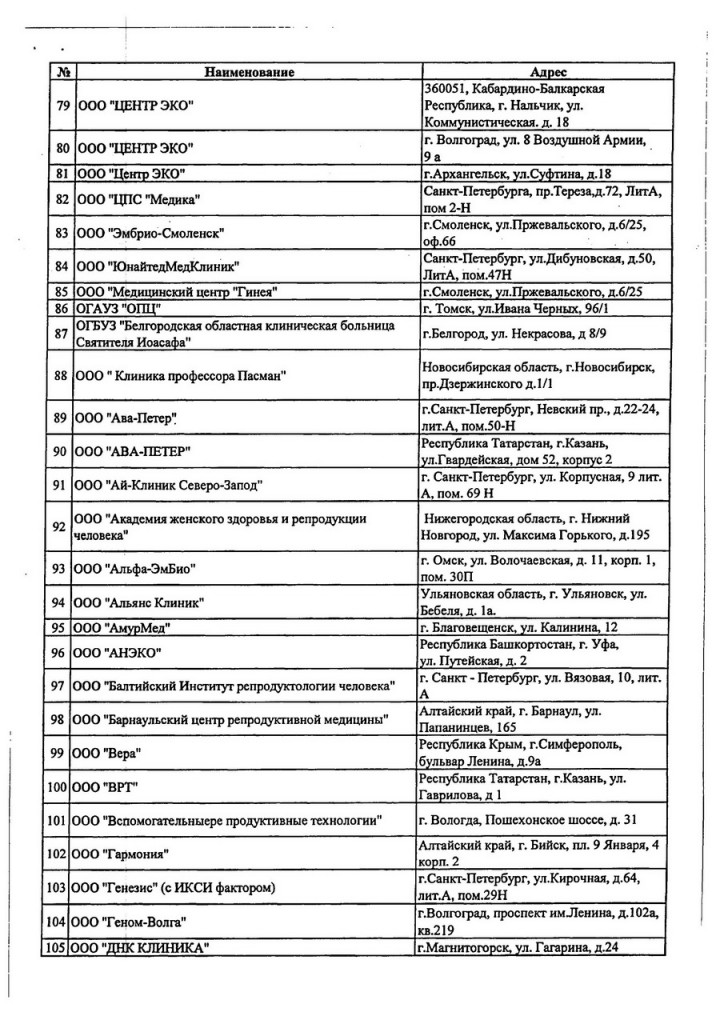 | № | Наименование | Адрес |
|---|---|---|
| 79 | ООО "ЦЕНТР ЭКО" | 360051, Кабардино-Балкарская Республика, г. Нальчик, ул. Коммунистическая. д. 18 |
| 80 | ООО "ЦЕНТР ЭКО" | г. Волгоград, ул. 8 Воздушной Армии, 9 а |
| 81 | ООО "Центр ЭКО" | г.Архангельск, ул.Суфтина, д.18 |
| 82 | ООО "ЦПС "Медика" | Санкт-Петербурга, пр.Тереза,д.72, ЛитА, пом 2-Н |
| 83 | ООО "Эмбрио-Смоленск" | г.Смоленск, ул.Пржевальского, д.6/25, оф.66 |
| 84 | ООО "ЮнайтедМедКлиник" | Санкт-Петербург, ул.Дибуновская, д.50, ЛитА, пом.47Н |
| 85 | ООО "Медицинский центр "Гинея" | г.Смоленск, ул.Пржевальского, д.6/25 |
| 86 | ОГАУЗ "ОПЦ" | г. Томск, ул.Ивана Черных, 96/1 |
| 87 | ОГБУЗ "Белгородская областная клиническая больница Святителя Иоасафа" | г.Белгород, ул. Некрасова, д 8/9 |
| 88 | ООО " Клиника профессора Пасман" | Новосибирская область, г.Новосибирск, пр.Дзержинского д.1/1 |
| 89 | ООО "Ава-Петер" | г.Санкт-Петербург, Невский пр., д.22-24, лит.А, пом.50-Н |
| 90 | ООО "АВА-ПЕТЕР" | Республика Татарстан, г.Казань, ул.Гвардейская, дом 52, корпус 2 |
| 91 | ООО "Ай-Клиник Северо-Запод" | г. Санкт-Петербург, ул. Корпусная, 9 лит. А, пом. 69 Н |
| 92 | ООО "Академия женского здоровья и репродукции человека" | Нижегородская область, г. Нижний Новгород, ул. Максима Горького, д.195 |
| 93 | ООО "Альфа-ЭмБио" | г. Омск, ул. Волочаевская, д. 11, корп. 1, пом. 30П |
| 94 | ООО "Альянс Клиник" | Ульяновская область, г. Ульяновск, ул. Бебеля, д. 1а. |
| 95 | ООО "АмурМед" | г. Благовещенск, ул. Калинина, 12 |
| 96 | ООО "АНЭКО" | Республика Башкортостан, г. Уфа, ул. Путейская, д. 2 |
| 97 | ООО "Балтийский Институт репродуктологии человека" | г. Санкт - Петербург, ул. Вязовая, 10, лит. А |
| 98 | ООО "Барнаульский центр репродуктивной медицины" | Алтайский край, г. Барнаул, ул. Папанинцев, 165 |
| 99 | ООО "Вера" | Республика Крым, г.Симферополь, бульвар Ленина, д.9а |
| 100 | ООО "ВРТ" | Республика Татарстан, г.Казань, ул. Гаврилова, д 1 |
| 101 | ООО "Вспомогательныере продуктивные технологии" | г. Вологда, Пошехонское шоссе, д. 31 |
| 102 | ООО "Гармония" | Алтайский край, г. Бийск, пл. 9 Января, 4 корп. 2 |
| 103 | ООО "Генезис" (с ИКСИ фактором) | г.Санкт-Петербург, ул.Кирочная, д.64, лит.А, пом.29Н |
| 104 | ООО "Геном-Волга" | г.Волгоград, проспект им.Ленина, д.102а, кв.219 |
| 105 | ООО "ДНК КЛИНИКА" | г.Магнитогорск, ул. Гагарина, д.24 |